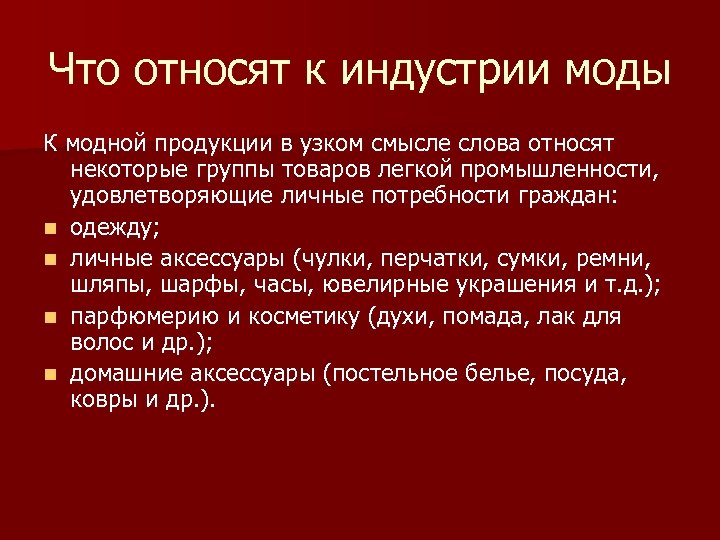 Что относят к индустрии моды

К модной продукции в узком смысле слова относят некоторые группы товаров легкой промышленности, удовлетворяющие личные потребности граждан:

- одежду;
- личные аксессуары (чулки, перчатки, сумки, ремни, шляпы, шарфы, часы, ювелирные украшения и т.д.);
- парфюмерию и косметику (духи, помада, лак для волос и др.);
- домашние аксессуары (постельное белье, посуда, ковры и др.).